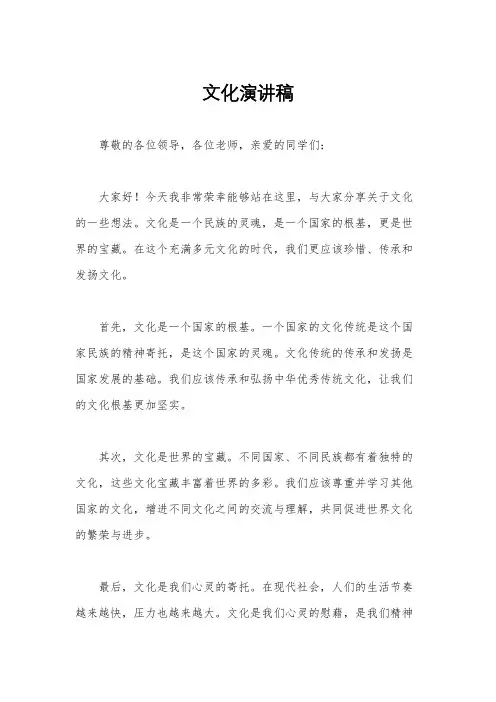 文化演讲稿

尊敬的各位领导，各位老师，亲爱的同学们：

大家好！今天我非常荣幸能够站在这里，与大家分享关于文化的一些想法。文化是一个民族的灵魂，是一个国家的根基，更是世界的宝藏。在这个充满多元文化的时代，我们更应该珍惜、传承和发扬文化。

首先，文化是一个国家的根基。一个国家的文化传统是这个国家民族的精神寄托，是这个国家的灵魂。文化传统的传承和发扬是国家发展的基础。我们应该传承和弘扬中华优秀传统文化，让我们的文化根基更加坚实。

其次，文化是世界的宝藏。不同国家、不同民族都有着独特的文化，这些文化宝藏丰富着世界的多彩。我们应该尊重并学习其他国家的文化，增进不同文化之间的交流与理解，共同促进世界文化的繁荣与进步。

最后，文化是我们心灵的寄托。在现代社会，人们的生活节奏越来越快，压力也越来越大。文化是我们心灵的慰藉，是我们精神